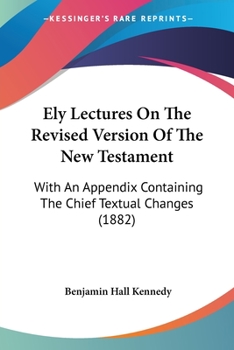 —KESSINGER'S RARE REPRINTS—

Ely Lectures On The Revised Version Of The New Testament

With An Appendix Containing The Chief Textual Changes (1882)

Benjamin Hall Kennedy